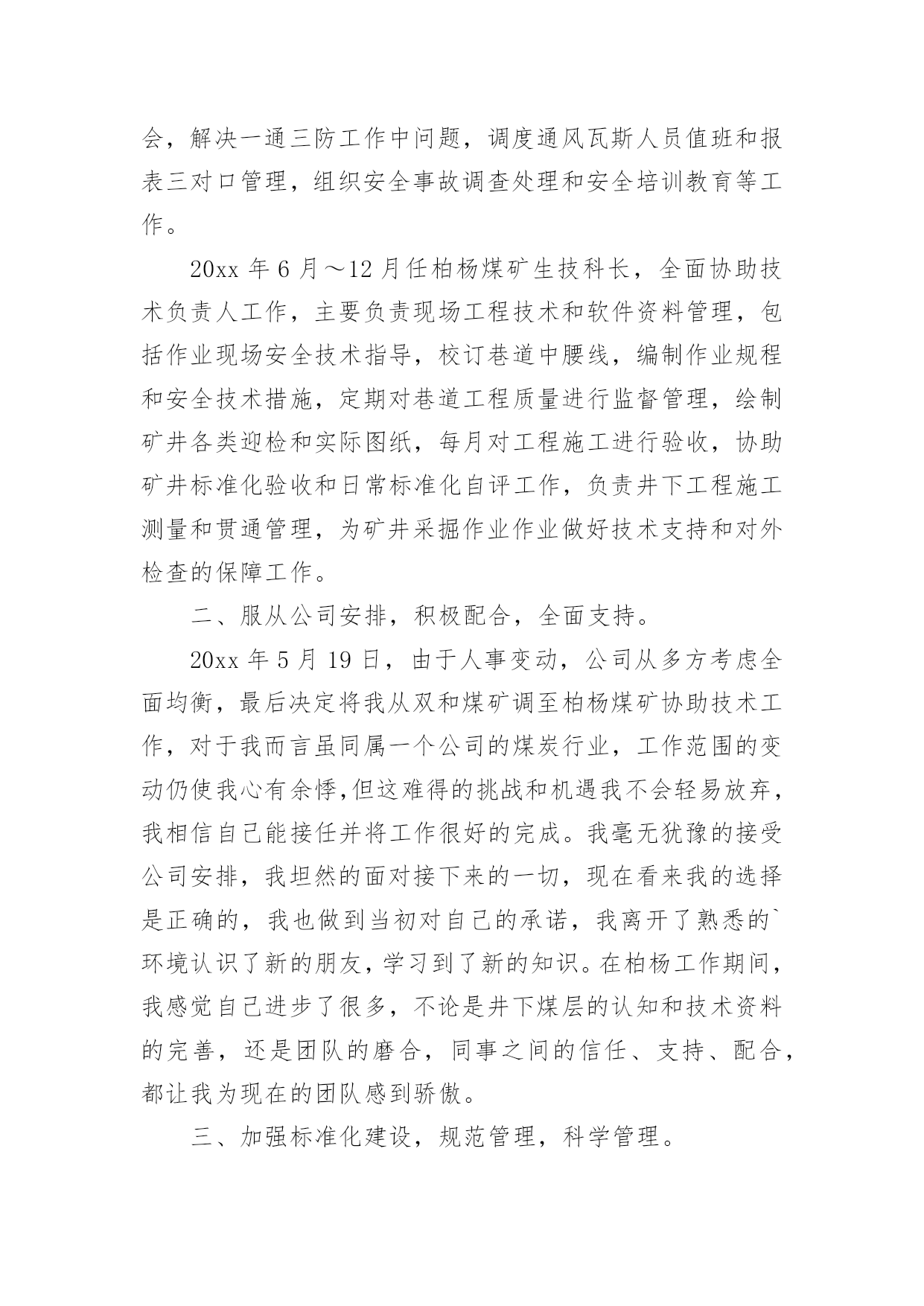 会，解决一通三防工作中问题，调度通风瓦斯人员值班和报表三对口管理，组织安全事故调查处理和安全培训教育等工作。

20xx 年 6 月～12 月任柏杨煤矿生技科长，全面协助技术负责人工作，主要负责现场工程技术和软件资料管理，包括作业现场安全技术指导，校订巷道中腰线，编制作业规程和安全技术措施，定期对巷道工程质量进行监督管理，绘制矿井各类迎检和实际图纸，每月对工程施工进行验收，协助矿井标准化验收和日常标准化自评工作，负责井下工程施工测量和贯通管理，为矿井采掘作业作业做好技术支持和对外检查的保障工作。

二、服从公司安排，积极配合，全面支持。

20xx 年 5 月 19 日，由于人事变动，公司从多方考虑全面均衡，最后决定将我从双和煤矿调至柏杨煤矿协助技术工作，对于我而言虽同属一个公司的煤炭行业，工作范围的变动仍使我心有余悸,但这难得的挑战和机遇我不会轻易放弃，我相信自己能接任并将工作很好的完成。我毫无犹豫的接受公司安排，我坦然的面对接下来的一切，现在看来我的选择是正确的，我也做到当初对自己的承诺，我离开了熟悉的`环境认识了新的朋友，学习到了新的知识。在柏杨工作期间，我感觉自己进步了很多，不论是井下煤层的认知和技术资料的完善，还是团队的磨合，同事之间的信任、支持、配合，都让我为现在的团队感到骄傲。

三、加强标准化建设，规范管理，科学管理。